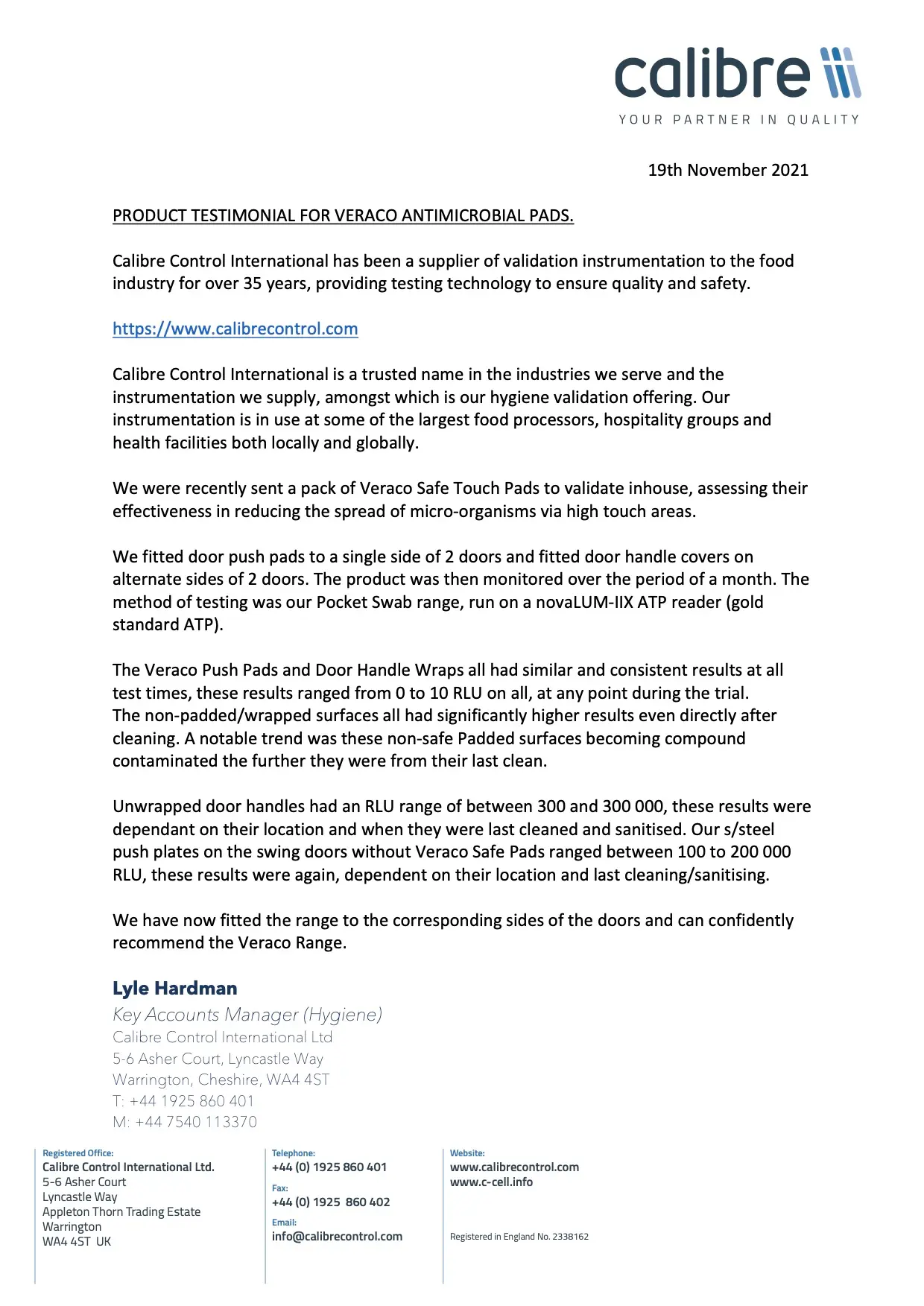 calibre
YOUR PARTNER IN QUALITY

19th November 2021

PRODUCT TESTIMONIAL FOR VERACO ANTIMICROBIAL PADS.

Calibre Control International has been a supplier of validation instrumentation to the food industry for over 35 years, providing testing technology to ensure quality and safety.

https://www.calibrecontrol.com

Calibre Control International is a trusted name in the industries we serve and the instrumentation we supply, amongst which is our hygiene validation offering. Our instrumentation is in use at some of the largest food processors, hospitality groups and health facilities both locally and globally.

We were recently sent a pack of Veraco Safe Touch Pads to validate inhouse, assessing their effectiveness in reducing the spread of micro-organisms via high touch areas.

We fitted door push pads to a single side of 2 doors and fitted door handle covers on alternate sides of 2 doors. The product was then monitored over the period of a month. The method of testing was our Pocket Swab range, run on a novaLUM-IIX ATP reader (gold standard ATP).

The Veraco Push Pads and Door Handle Wraps all had similar and consistent results at all test times, these results ranged from 0 to 10 RLU on all, at any point during the trial. The non-padded/wrapped surfaces all had significantly higher results even directly after cleaning. A notable trend was these non-safe Padded surfaces becoming compound contaminated the further they were from their last clean.

Unwrapped door handles had an RLU range of between 300 and 300 000, these results were dependant on their location and when they were last cleaned and sanitised. Our s/steel push plates on the swing doors without Veraco Safe Pads ranged between 100 to 200 000 RLU, these results were again, dependent on their location and last cleaning/sanitising.

We have now fitted the range to the corresponding sides of the doors and can confidently recommend the Veraco Range.

Lyle Hardman
Key Accounts Manager (Hygiene)
Calibre Control International Ltd
5-6 Asher Court, Lyncastle Way
Warrington, Cheshire, WA4 4ST
T: +44 1925 860 401
M: +44 7540 113370

Registered Office:
Calibre Control International Ltd.
5-6 Asher Court
Lyncastle Way
Appleton Thorn Trading Estate
Warrington
WA4 4ST UK

Telephone:
+44 (0) 1925 860 401
Fax:
+44 (0) 1925 860 402
Email:
info@calibrecontrol.com

Website:
www.calibrecontrol.com
www.c-cell.info

Registered in England No. 2338162